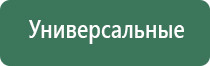 Универсальные